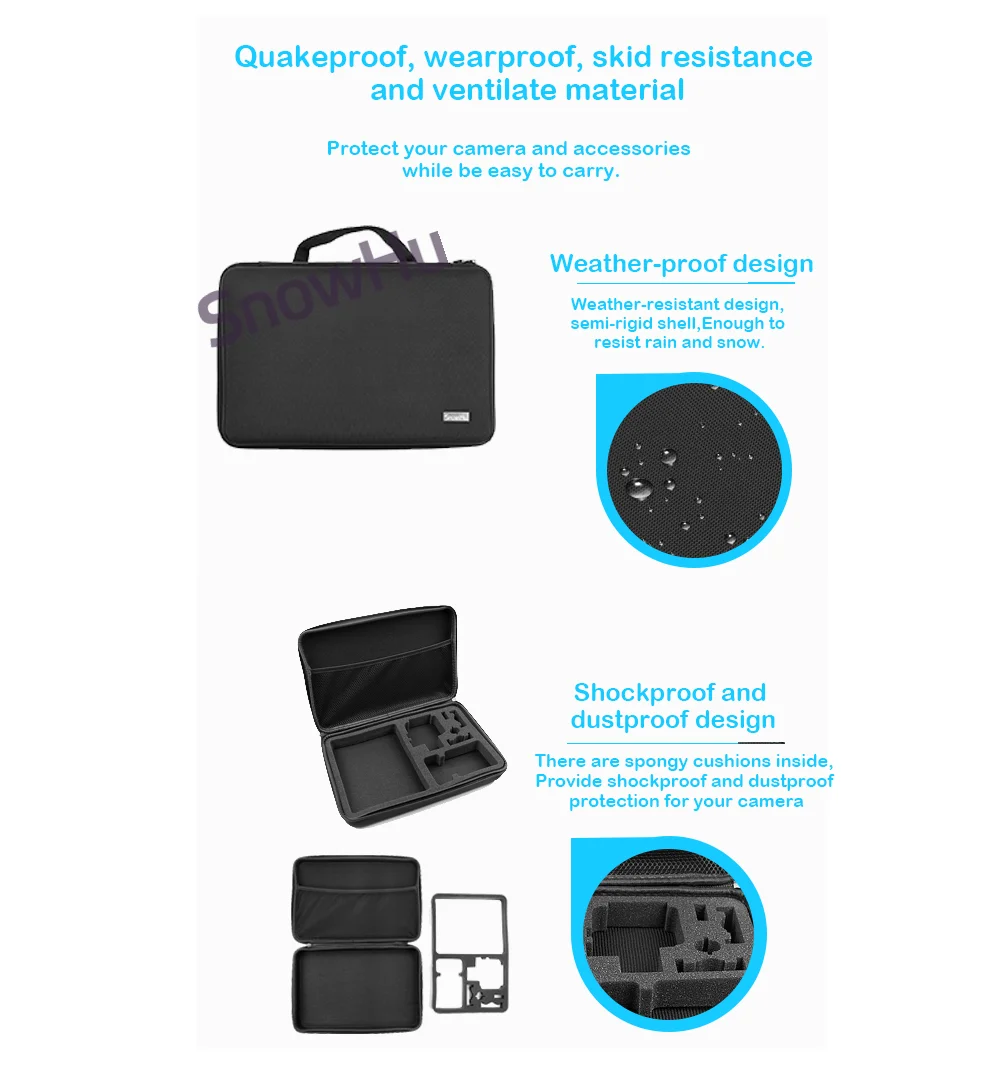 Quakeproof, wearproof, skid resistance and ventilate material

Protect your camera and accessories while be easy to carry.

Weather-proof design

Weather-resistant design, semi-rigid shell,Enough to resist rain and snow.

Shockproof and dustproof design

There are spongy cushions inside, Provide shockproof and dustproof protection for your camera

SnowHu